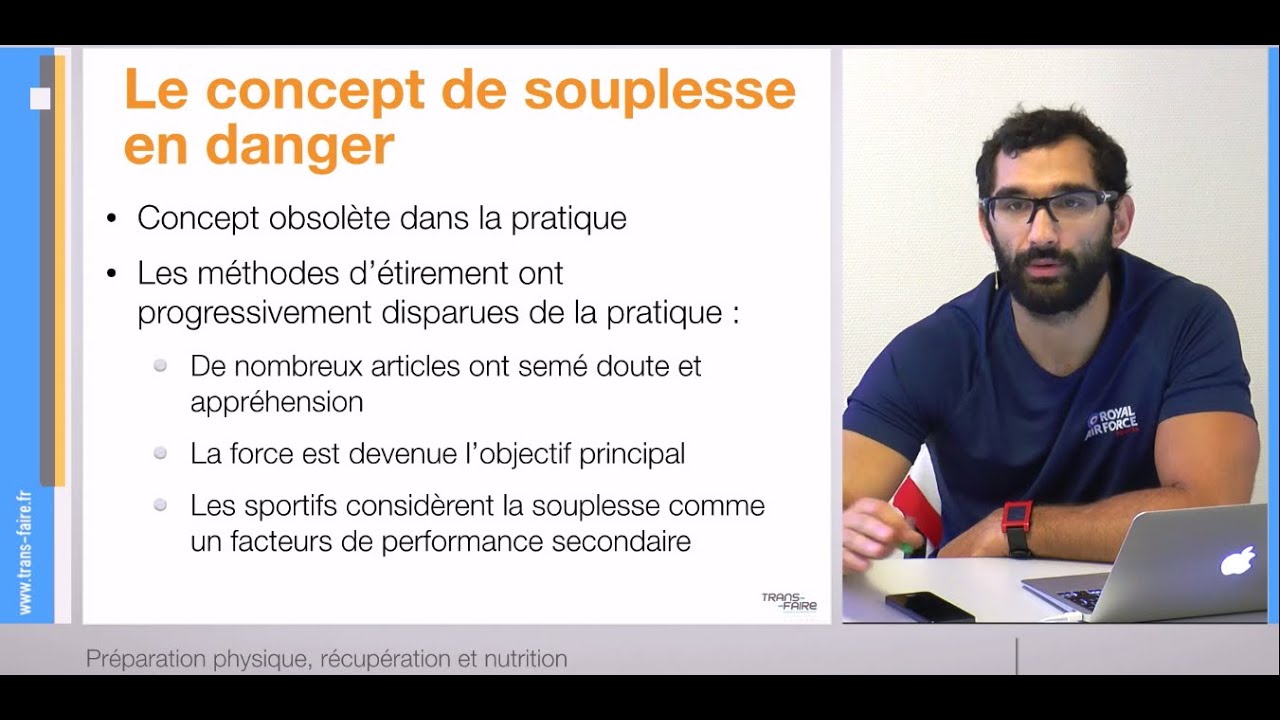 www.trans-faire.fr

Le concept de souplesse en danger

• Concept obsolète dans la pratique

• Les méthodes d'étirement ont progressivement disparues de la pratique :

De nombreux articles ont semé doute et appréhension

La force est devenue l'objectif principal

Les sportifs considèrent la souplesse comme un facteurs de performance secondaire

TRANS-FAIRE

ROYAL AIR FORCE

Préparation physique, récupération et nutrition